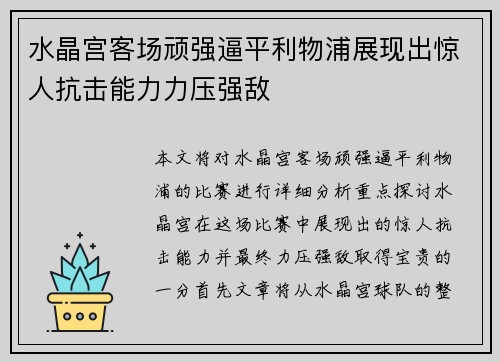 水晶宫客场顽强逼平利物浦展现出惊人抗击能力力压强敌

本文将对水晶宫客场顽强逼平利物浦的比赛进行详细分析重点探讨水晶宫在这场比赛中展现出的惊人抗击能力并最终力压强敌取得宝贵的一分首先文章将从水晶宫球队的整